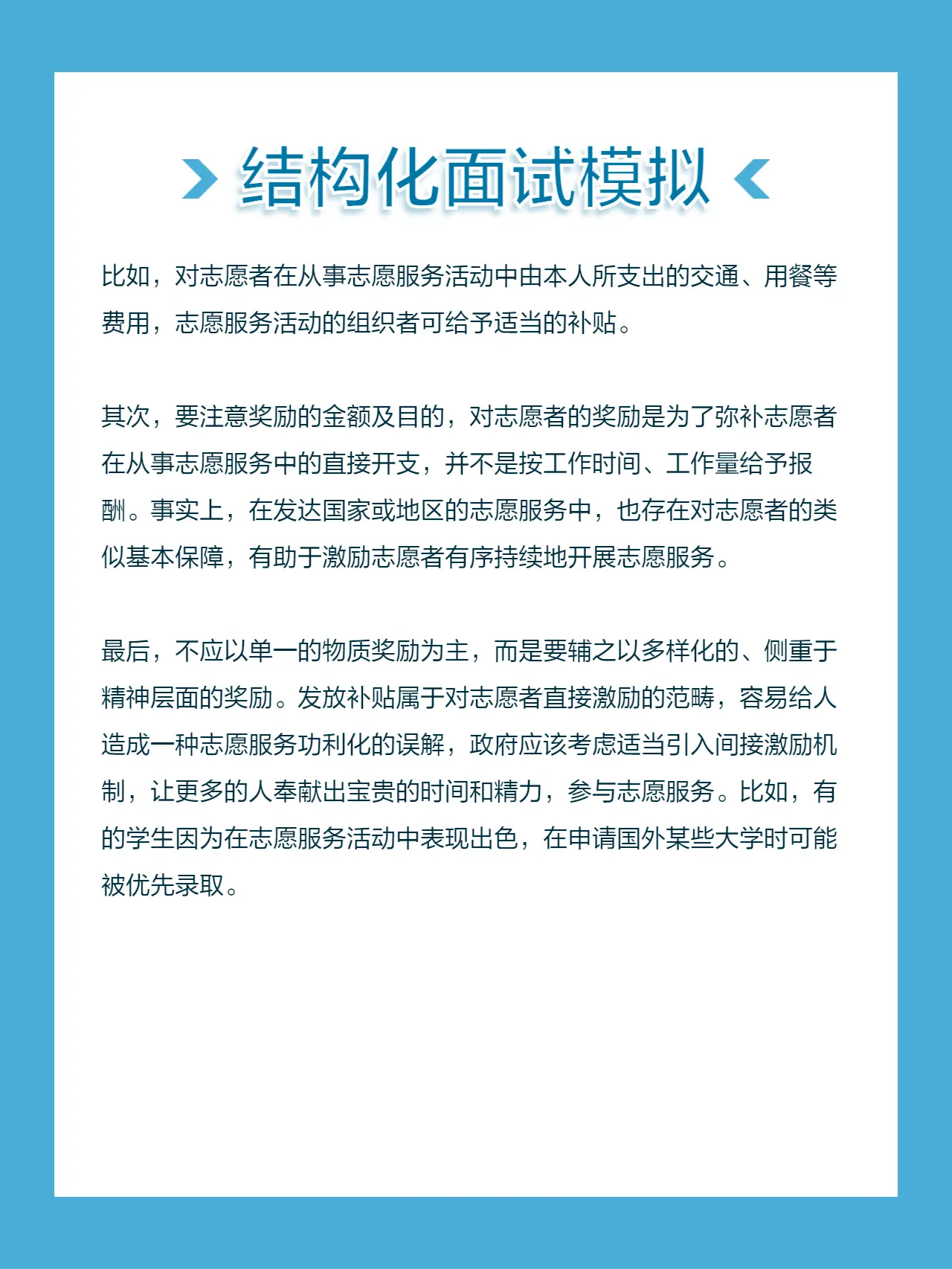 结构化面试模拟

比如，对志愿者在从事志愿服务活动中由本人所支出的交通、用餐等费用，志愿服务活动的组织者可给予适当的补贴。

其次，要注意奖励的金额及目的，对志愿者的奖励是为了弥补志愿者在从事志愿服务中的直接开支，并不是按工作时间、工作量给予报酬。事实上，在发达国家或地区的志愿服务中，也存在对志愿者的类似基本保障，有助于激励志愿者有序持续地开展志愿服务。

最后，不应以单一的物质奖励为主，而是要辅之以多样化的、侧重于精神层面的奖励。发放补贴属于对志愿者直接激励的范畴，容易给人造成一种志愿服务功利化的误解，政府应该考虑适当引入间接激励机制，让更多的人奉献出宝贵的时间和精力，参与志愿服务。比如，有的学生因为在志愿服务活动中表现出色，在申请国外某些大学时可能被优先录取。